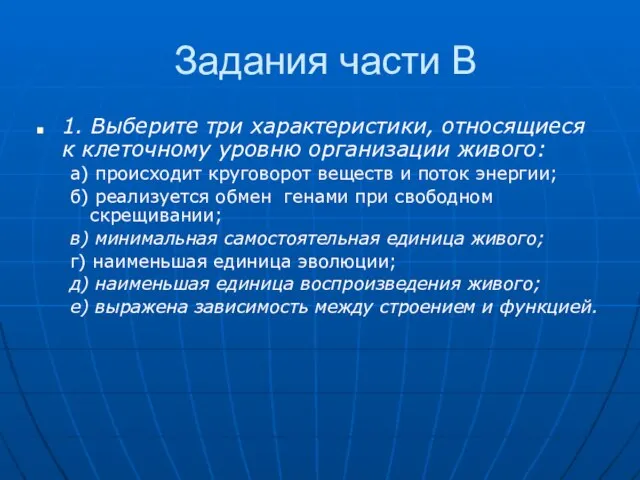 Задания части В

1. Выберите три характеристики, относящиеся к клеточному уровню организации живого:

а) происходит круговорот веществ и поток энергии;

б) реализуется обмен генами при свободном скрещивании;

в) минимальная самостоятельная единица живого;

г) наименьшая единица эволюции;

д) наименьшая единица воспроизведения живого;

е) выражена зависимость между строением и функцией.